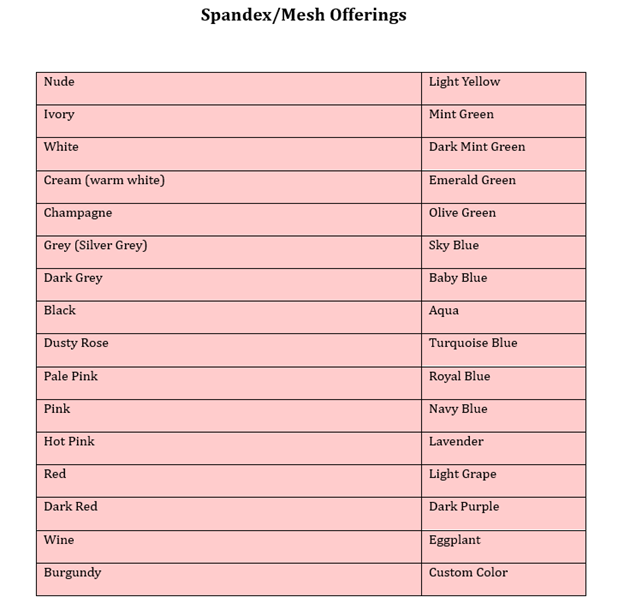 Spandex/Mesh Offerings

| Nude | Light Yellow |
|---|---|
| Ivory | Mint Green |
| White | Dark Mint Green |
| Cream (warm white) | Emerald Green |
| Champagne | Olive Green |
| Grey (Silver Grey) | Sky Blue |
| Dark Grey | Baby Blue |
| Black | Aqua |
| Dusty Rose | Turquoise Blue |
| Pale Pink | Royal Blue |
| Pink | Navy Blue |
| Hot Pink | Lavender |
| Red | Light Grape |
| Dark Red | Dark Purple |
| Wine | Eggplant |
| Burgundy | Custom Color |